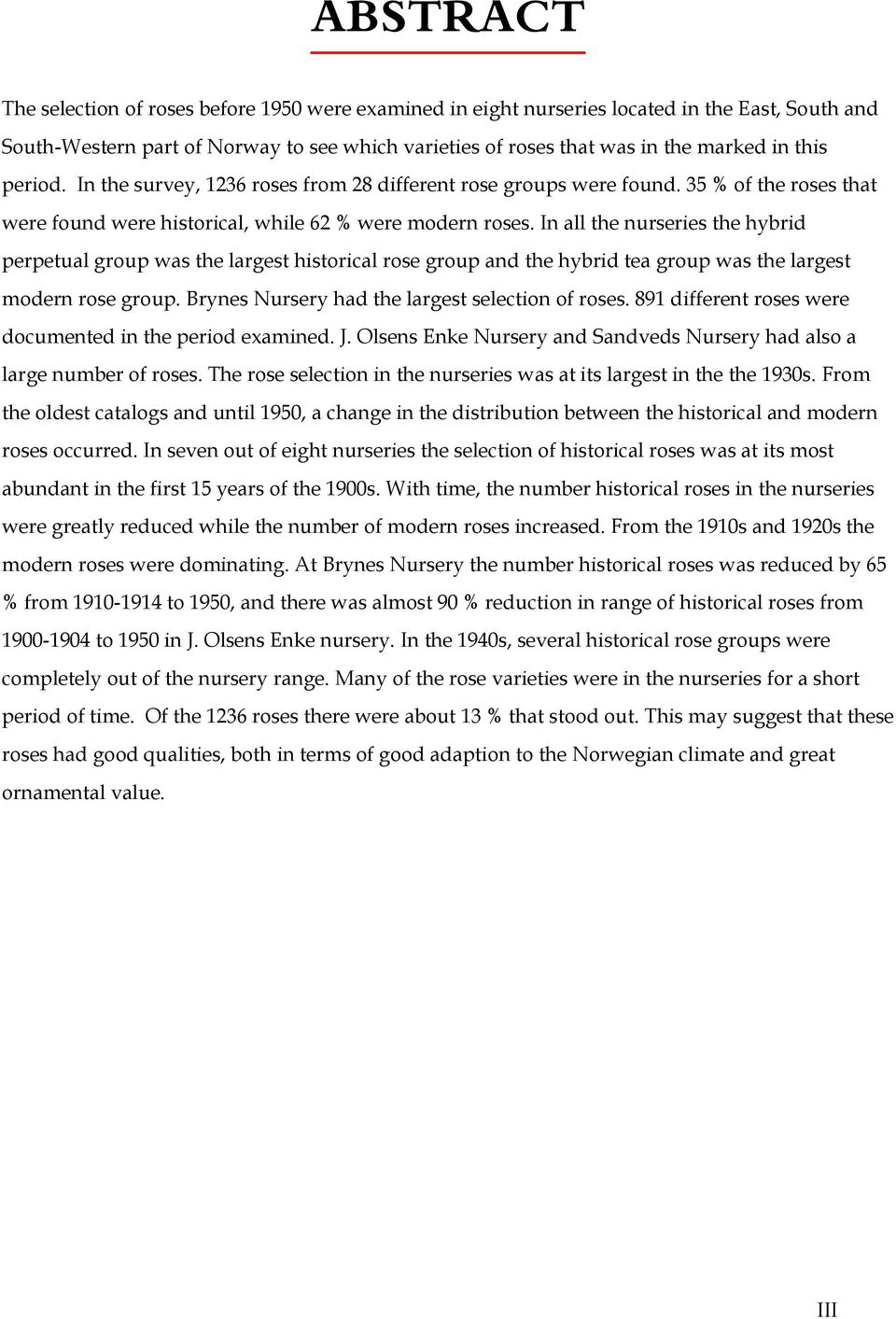 ABSTRACT

The selection of roses before 1950 were examined in eight nurseries located in the East, South and South-Western part of Norway to see which varieties of roses that was in the marked in this period. In the survey, 1236 roses from 28 different rose groups were found. 35 % of the roses that were found were historical, while 62 % were modern roses. In all the nurseries the hybrid perpetual group was the largest historical rose group and the hybrid tea group was the largest modern rose group. Brynes Nursery had the largest selection of roses. 891 different roses were documented in the period examined. J. Olsens Enke Nursery and Sandveds Nursery had also a large number of roses. The rose selection in the nurseries was at its largest in the the 1930s. From the oldest catalogs and until 1950, a change in the distribution between the historical and modern roses occurred. In seven out of eight nurseries the selection of historical roses was at its most abundant in the first 15 years of the 1900s. With time, the number historical roses in the nurseries were greatly reduced while the number of modern roses increased. From the 1910s and 1920s the modern roses were dominating. At Brynes Nursery the number historical roses was reduced by 65 % from 1910-1914 to 1950, and there was almost 90 % reduction in range of historical roses from 1900-1904 to 1950 in J. Olsens Enke nursery. In the 1940s, several historical rose groups were completely out of the nursery range. Many of the rose varieties were in the nurseries for a short period of time. Of the 1236 roses there were about 13 % that stood out. This may suggest that these roses had good qualities, both in terms of good adaption to the Norwegian climate and great ornamental value.

III